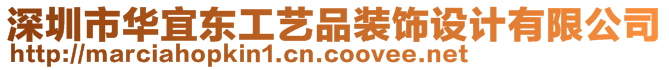 深圳市华宜东工艺品装饰设计有限公司
http://marciahopkin1.cn.coovee.net